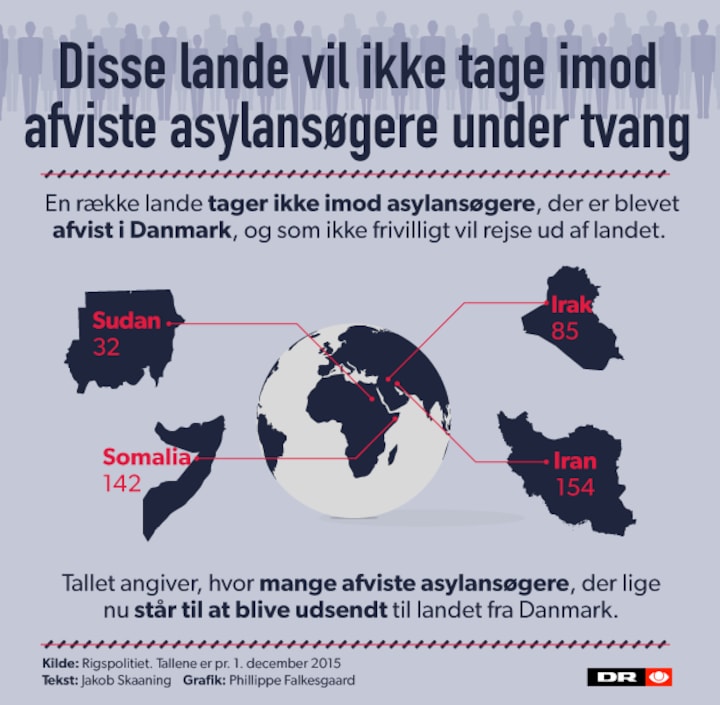 Disse lande vil ikke tage imod afviste asylansøgere under tvang

En række lande tager ikke imod asylansøgere, der er blevet afvist i Danmark, og som ikke frivilligt vil rejse ud af landet.

Sudan
32

Irak
85

Somalia
142

Iran
154

Tallet angiver, hvor mange afviste asylansøgere, der lige nu står til at blive udsendt til landet fra Danmark.

Kilde: Rigspolitiet. Tallene er pr. 1. december 2015
Tekst: Jakob Skaaning Grafik: Phillippe Falkesgaard

DR